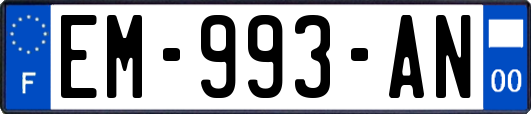 F
EM-993-AN
00